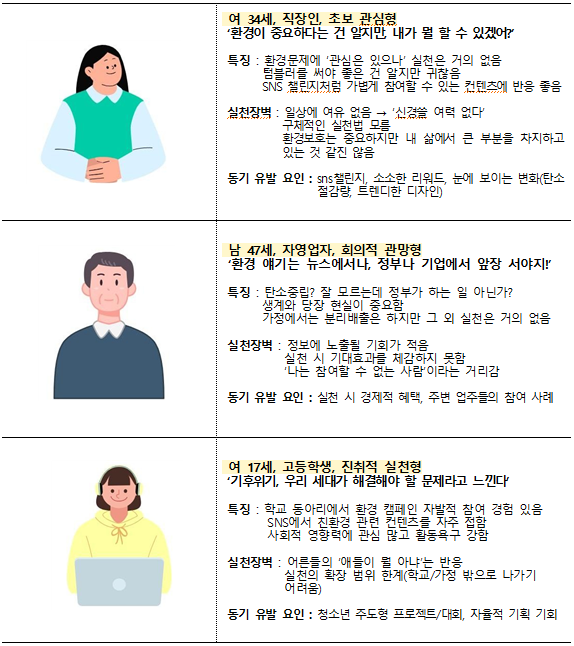 여 34세, 직장인, 초보 관심형
'환경이 중요하다는 건 알지만, 내가 뭘 할 수 있겠어?'

특징 : 환경문제에 '관심은 있으나' 실천은 거의 없음
텀블러를 써야 좋은 건 알지만 귀찮음
SNS 챌린지처럼 가볍게 참여할 수 있는 컨텐츠에 반응 좋음

실천장벽 : 일상에 여유 없음 → '신경쓸 여력 없다'
구체적인 실천법 모름
환경보호는 중요하지만 내 삶에서 큰 부분을 차지하고 있는 것 같진 않음

동기 유발 요인 : sns챌린지, 소소한 리워드, 눈에 보이는 변화(탄소 절감량, 트렌디한 디자인)

남 47세, 자영업자, 회의적 관망형
'환경 얘기는 뉴스에서나, 정부나 기업에서 앞장 서야지!'

특징 : 탄소중립? 잘 모르는데 정부가 하는 일 아닌가?
생계와 당장 현실이 중요함
가정에서는 분리배출은 하지만 그 외 실천은 거의 없음

실천장벽 : 정보에 노출될 기회가 적음
실천 시 기대효과를 체감하지 못함
'나는 참여할 수 없는 사람'이라는 거리감

동기 유발 요인 : 실천 시 경제적 혜택, 주변 업주들의 참여 사례

여 17세, 고등학생, 진취적 실천형
'기후위기, 우리 세대가 해결해야 할 문제라고 느낀다'

특징 : 학교 동아리에서 환경 캠페인 자발적 참여 경험 있음
SNS에서 친환경 관련 컨텐츠를 자주 접함
사회적 영향력에 관심 많고 활동욕구 강함

실천장벽 : 어른들의 '애들이 뭘 아냐'는 반응
실천의 확장 범위 한계(학교/가정 밖으로 나가기 어려움)

동기 유발 요인 : 청소년 주도형 프로젝트/대회, 자율적 기획 기회